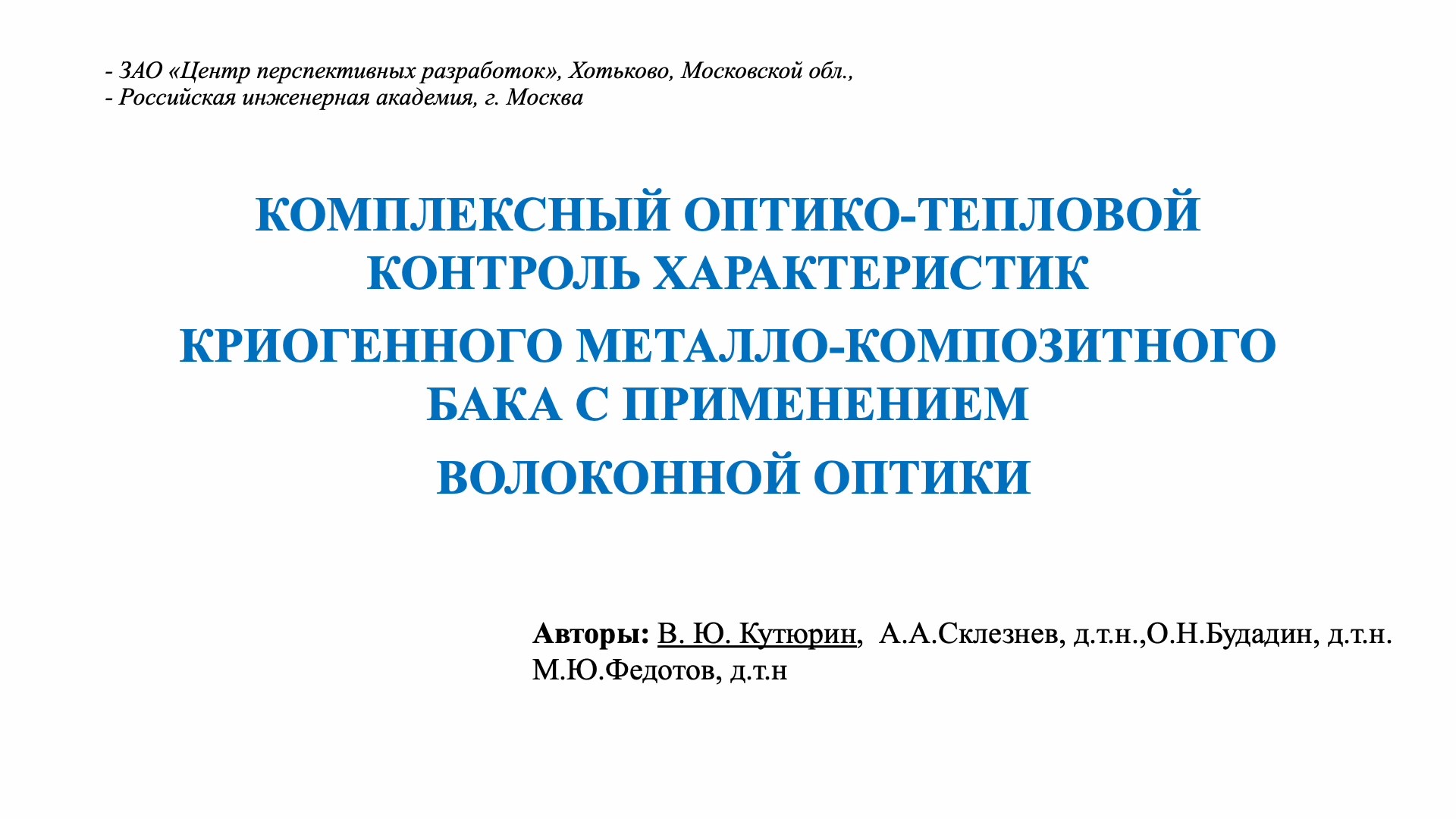 - ЗАО «Центр перспективных разработок», Хотьково, Московской обл.,
- Российская инженерная академия, г. Москва

КОМПЛЕКСНЫЙ ОПТИКО-ТЕПЛОВОЙ КОНТРОЛЬ ХАРАКТЕРИСТИК
КРИОГЕННОГО МЕТАЛЛО-КОМПОЗИТНОГО БАКА С ПРИМЕНЕНИЕМ
ВОЛОКОННОЙ ОПТИКИ

Авторы: В. Ю. Кутюрин, А.А.Склезнев, д.т.н.,О.Н.Будадин, д.т.н. М.Ю.Федотов, д.т.н